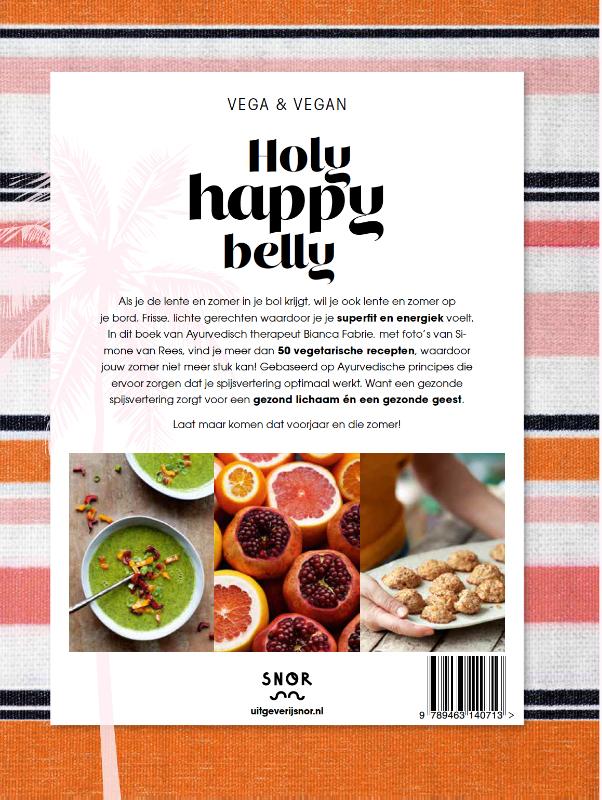 VEGA & VEGAN

Holy happy belly

Als je de lente en zomer in je bol krijgt, wil je ook lente en zomer op je bord. Frisse, lichte gerechten waardoor je je superfit en energiek voelt. In dit boek van Ayurvedisch therapeut Bianca Fabrie, met foto's van Simone van Rees, vind je meer dan 50 vegetarische recepten, waardoor jouw zomer niet meer stuk kan! Gebaseerd op Ayurvedische principes die ervoor zorgen dat je spijsvertering optimaal werkt. Want een gezonde spijsvertering zorgt voor een gezond lichaam én een gezonde geest.

Laat maar komen dat voorjaar en die zomer!

SNOR
uitgeverijsnor.nl

9 789463 140713 >